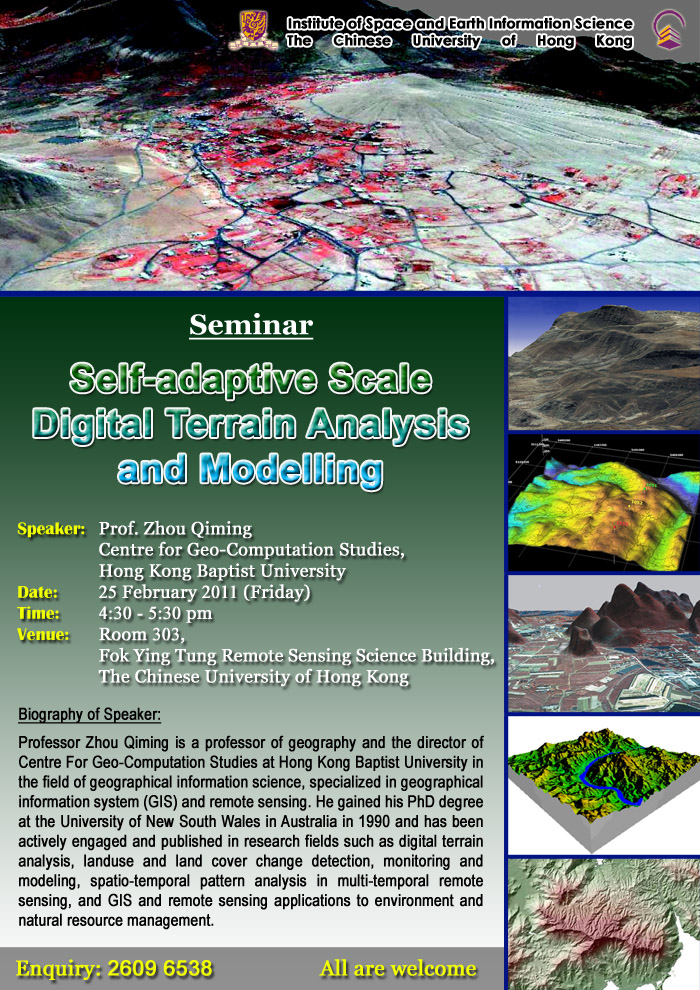 Institute of Space and Earth Information Science
The Chinese University of Hong Kong

Seminar

Self-adaptive Scale Digital Terrain Analysis and Modelling

Speaker: Prof. Zhou Qiming
Centre for Geo-Computation Studies,
Hong Kong Baptist University
Date: 25 February 2011 (Friday)
Time: 4:30 - 5:30 pm
Venue: Room 303,
Fok Ying Tung Remote Sensing Science Building,
The Chinese University of Hong Kong

Biography of Speaker:

Professor Zhou Qiming is a professor of geography and the director of Centre For Geo-Computation Studies at Hong Kong Baptist University in the field of geographical information science, specialized in geographical information system (GIS) and remote sensing. He gained his PhD degree at the University of New South Wales in Australia in 1990 and has been actively engaged and published in research fields such as digital terrain analysis, landuse and land cover change detection, monitoring and modeling, spatio-temporal pattern analysis in multi-temporal remote sensing, and GIS and remote sensing applications to environment and natural resource management.

Enquiry: 2609 6538

All are welcome